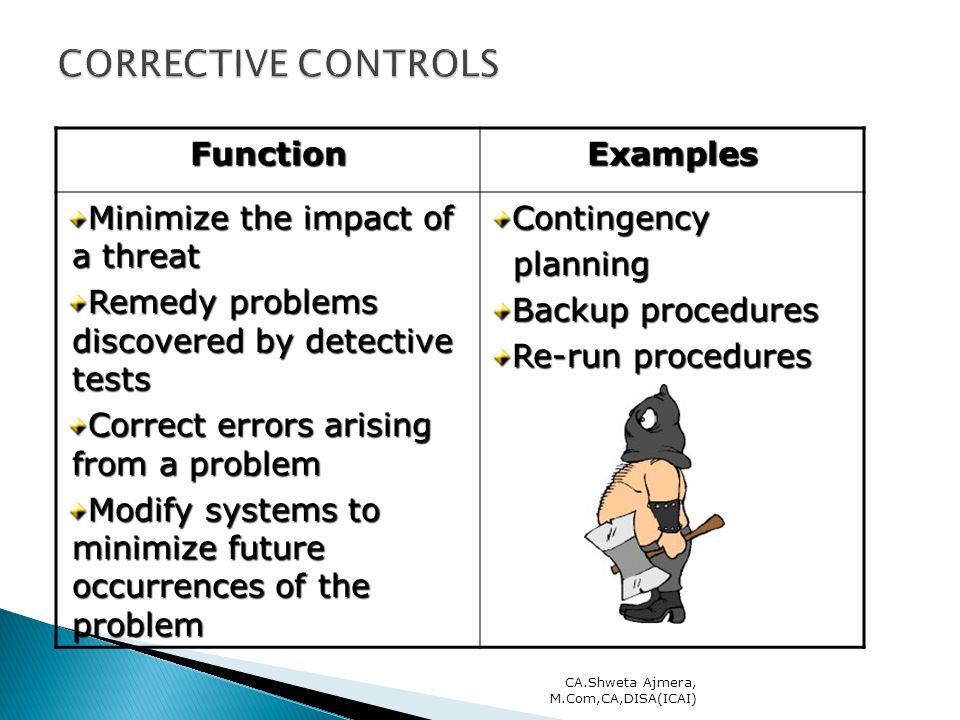 CORRECTIVE CONTROLS

| Function | Examples |
|---|---|
| Minimize the impact of a threat<br>Remedy problems discovered by detective tests<br>Correct errors arising from a problem<br>Modify systems to minimize future occurrences of the problem | Contingency planning<br>Backup procedures<br>Re-run procedures |

CA.Shweta Ajmera, M.Com,CA,DISA(ICAI)